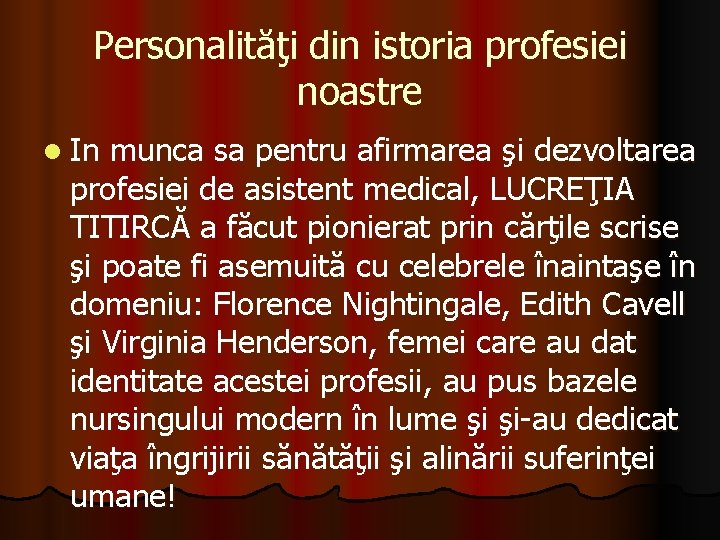 Personalităţi din istoria profesiei noastre

In munca sa pentru afirmarea şi dezvoltarea profesiei de asistent medical, LUCREŢIA TITIRCĂ a făcut pionierat prin cărţile scrise şi poate fi asemuită cu celebrele înaintaşe în domeniu: Florence Nightingale, Edith Cavell şi Virginia Henderson, femei care au dat identitate acestei profesii, au pus bazele nursingului modern în lume şi şi-au dedicat viaţa îngrijirii sănătăţii şi alinării suferinţei umane!